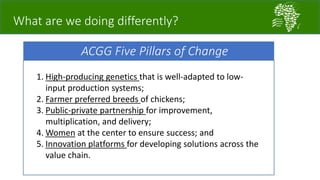 What are we doing differently?

ACGG Five Pillars of Change

1. High-producing genetics that is well-adapted to low-input production systems;
2. Farmer preferred breeds of chickens;
3. Public-private partnership for improvement, multiplication, and delivery;
4. Women at the center to ensure success; and
5. Innovation platforms for developing solutions across the value chain.